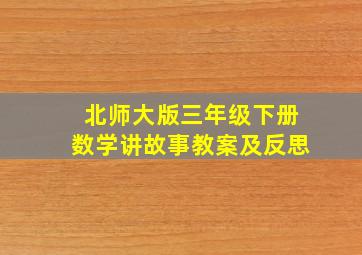 北师大版三年级下册
数学讲故事教案及反思